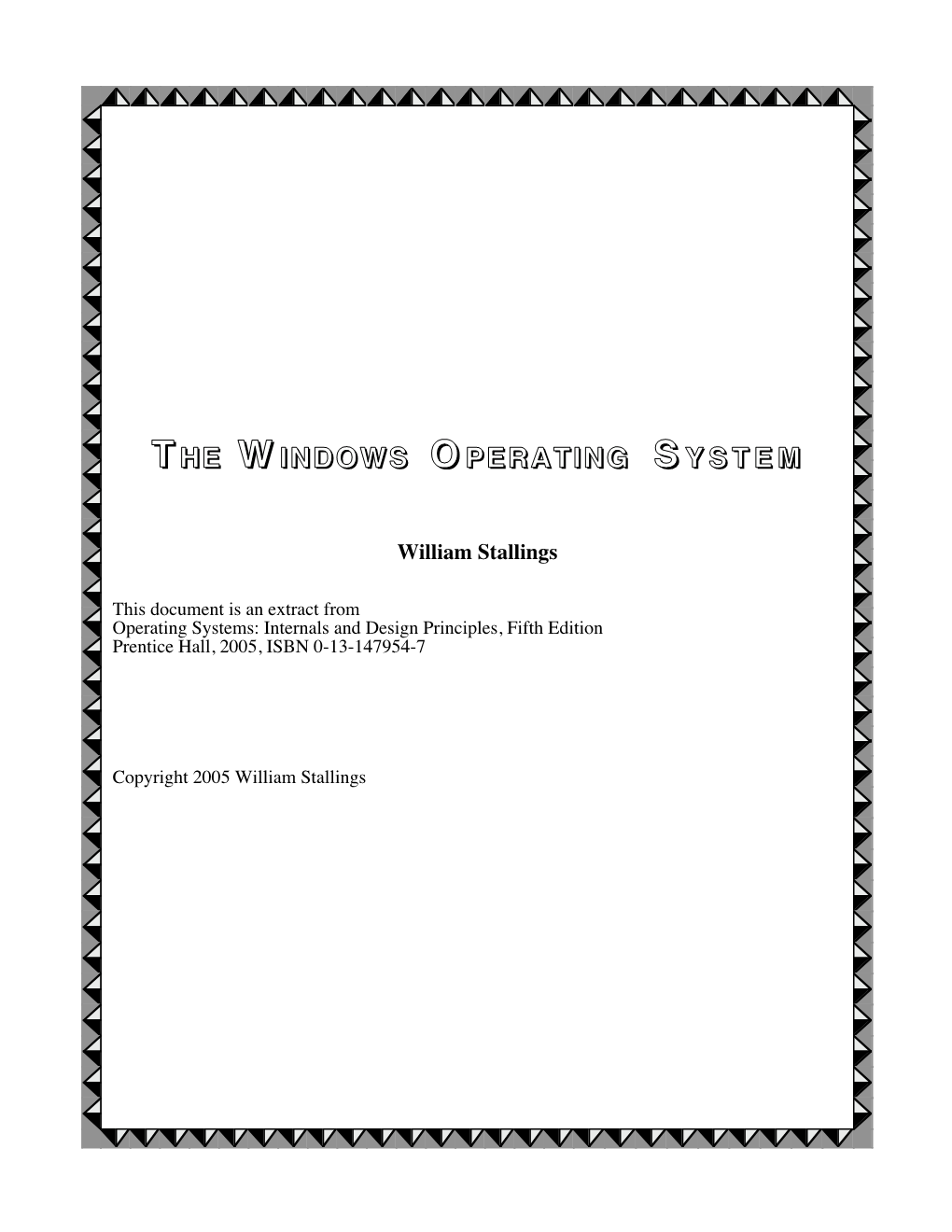 THE WINDOWS OPERATING SYSTEM

William Stallings

This document is an extract from
Operating Systems: Internals and Design Principles, Fifth Edition
Prentice Hall, 2005, ISBN 0-13-147954-7

Copyright 2005 William Stallings